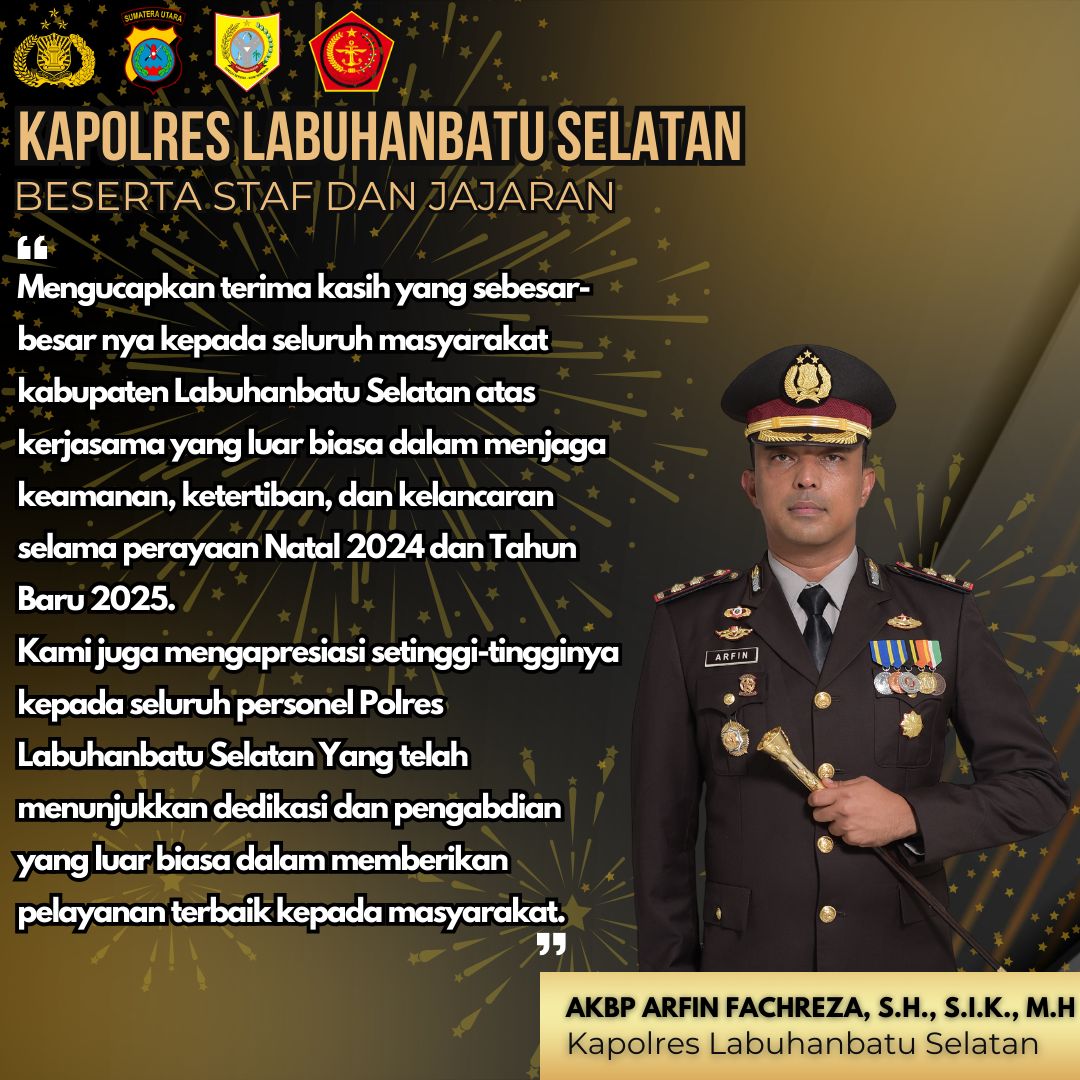 SUMATERA UTARA

KAPOLRES LABUHANBATU SELATAN
BESERTA STAF DAN JAJARAN

“

Mengucapkan terima kasih yang sebesar-besar nya kepada seluruh masyarakat kabupaten Labuhanbatu Selatan atas kerjasama yang luar biasa dalam menjaga keamanan, ketertiban, dan kelancaran selama perayaan Natal 2024 dan Tahun Baru 2025.
Kami juga mengapresiasi setinggi-tingginya kepada seluruh personel Polres Labuhanbatu Selatan Yang telah menunjukkan dedikasi dan pengabdian yang luar biasa dalam memberikan pelayanan terbaik kepada masyarakat.

”

ARFIN

AKBP ARFIN FACHREZA, S.H., S.I.K., M.H
Kapolres Labuhanbatu Selatan